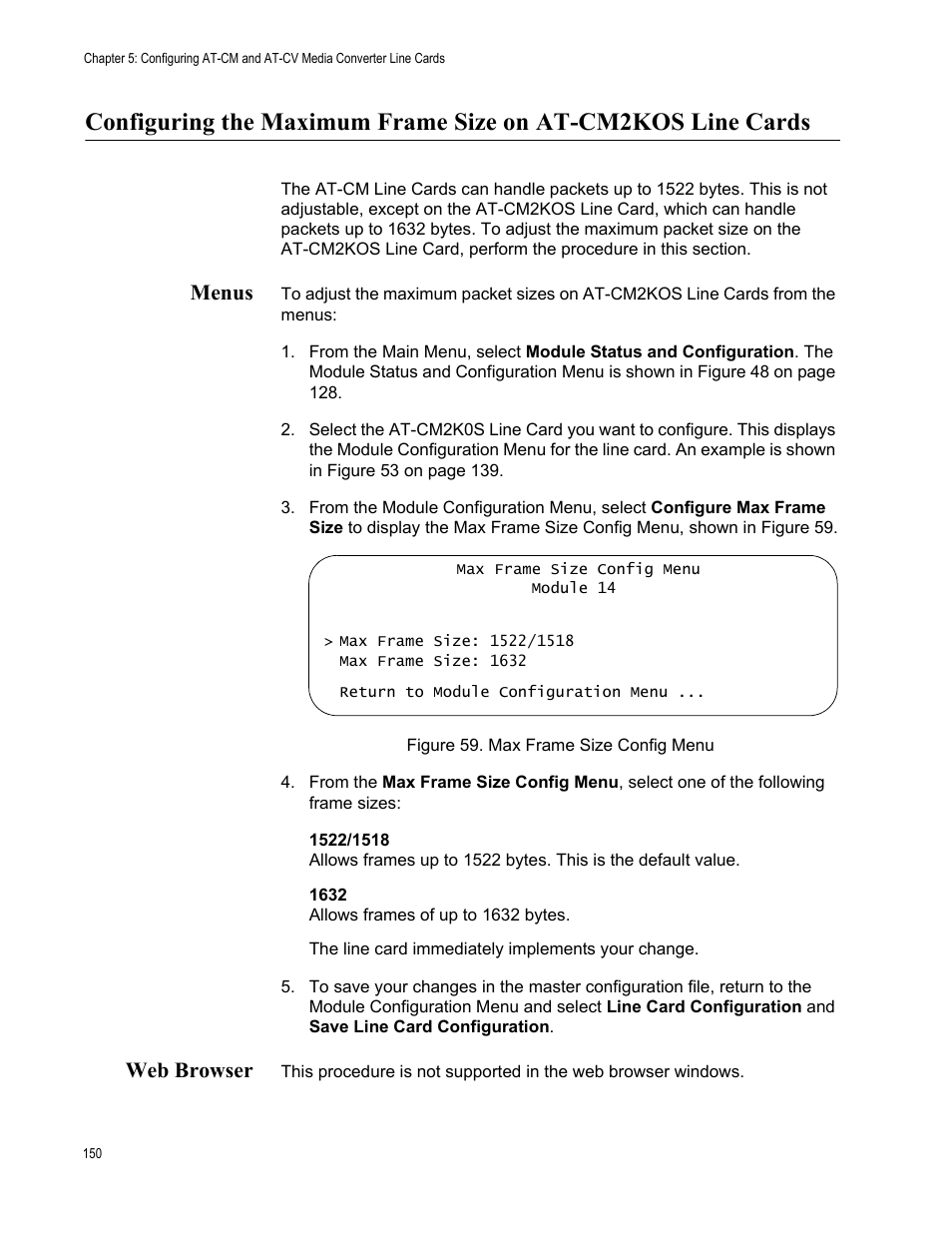 Chapter 5: Configuring AT-CM and AT-CV Media Converter Line Cards

Configuring the Maximum Frame Size on AT-CM2KOS Line Cards

The AT-CM Line Cards can handle packets up to 1522 bytes. This is not adjustable, except on the AT-CM2KOS Line Card, which can handle packets up to 1632 bytes. To adjust the maximum packet size on the AT-CM2KOS Line Card, perform the procedure in this section.

Menus

To adjust the maximum packet sizes on AT-CM2KOS Line Cards from the menus:

1. From the Main Menu, select Module Status and Configuration. The Module Status and Configuration Menu is shown in Figure 48 on page 128.

2. Select the AT-CM2K0S Line Card you want to configure. This displays the Module Configuration Menu for the line card. An example is shown in Figure 53 on page 139.

3. From the Module Configuration Menu, select Configure Max Frame Size to display the Max Frame Size Config Menu, shown in Figure 59.

Max Frame Size Config Menu
Module 14

> Max Frame Size: 1522/1518
Max Frame Size: 1632

Return to Module Configuration Menu ...

Figure 59. Max Frame Size Config Menu

4. From the Max Frame Size Config Menu, select one of the following frame sizes:

1522/1518
Allows frames up to 1522 bytes. This is the default value.

1632
Allows frames of up to 1632 bytes.

The line card immediately implements your change.

5. To save your changes in the master configuration file, return to the Module Configuration Menu and select Line Card Configuration and Save Line Card Configuration.

Web Browser

This procedure is not supported in the web browser windows.

150